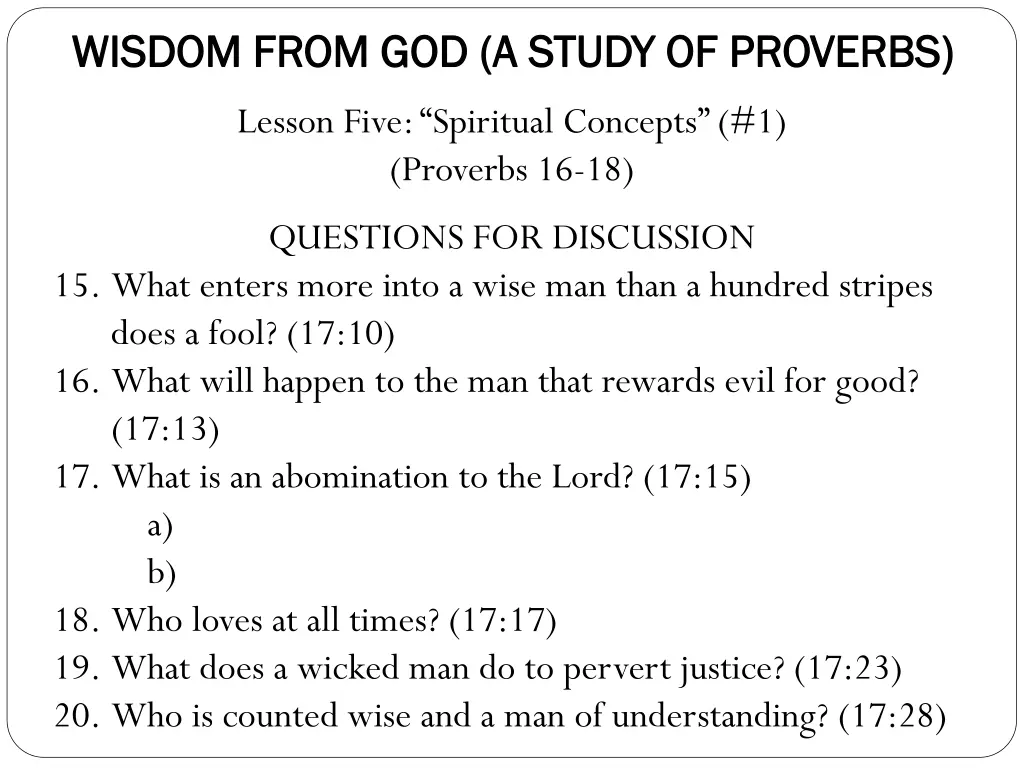 WISDOM FROM GOD (A STUDY OF PROVERBS)

Lesson Five: “Spiritual Concepts” (#1)
(Proverbs 16-18)

QUESTIONS FOR DISCUSSION

15. What enters more into a wise man than a hundred stripes does a fool? (17:10)
16. What will happen to the man that rewards evil for good? (17:13)
17. What is an abomination to the Lord? (17:15)
a)
b)
18. Who loves at all times? (17:17)
19. What does a wicked man do to pervert justice? (17:23)
20. Who is counted wise and a man of understanding? (17:28)